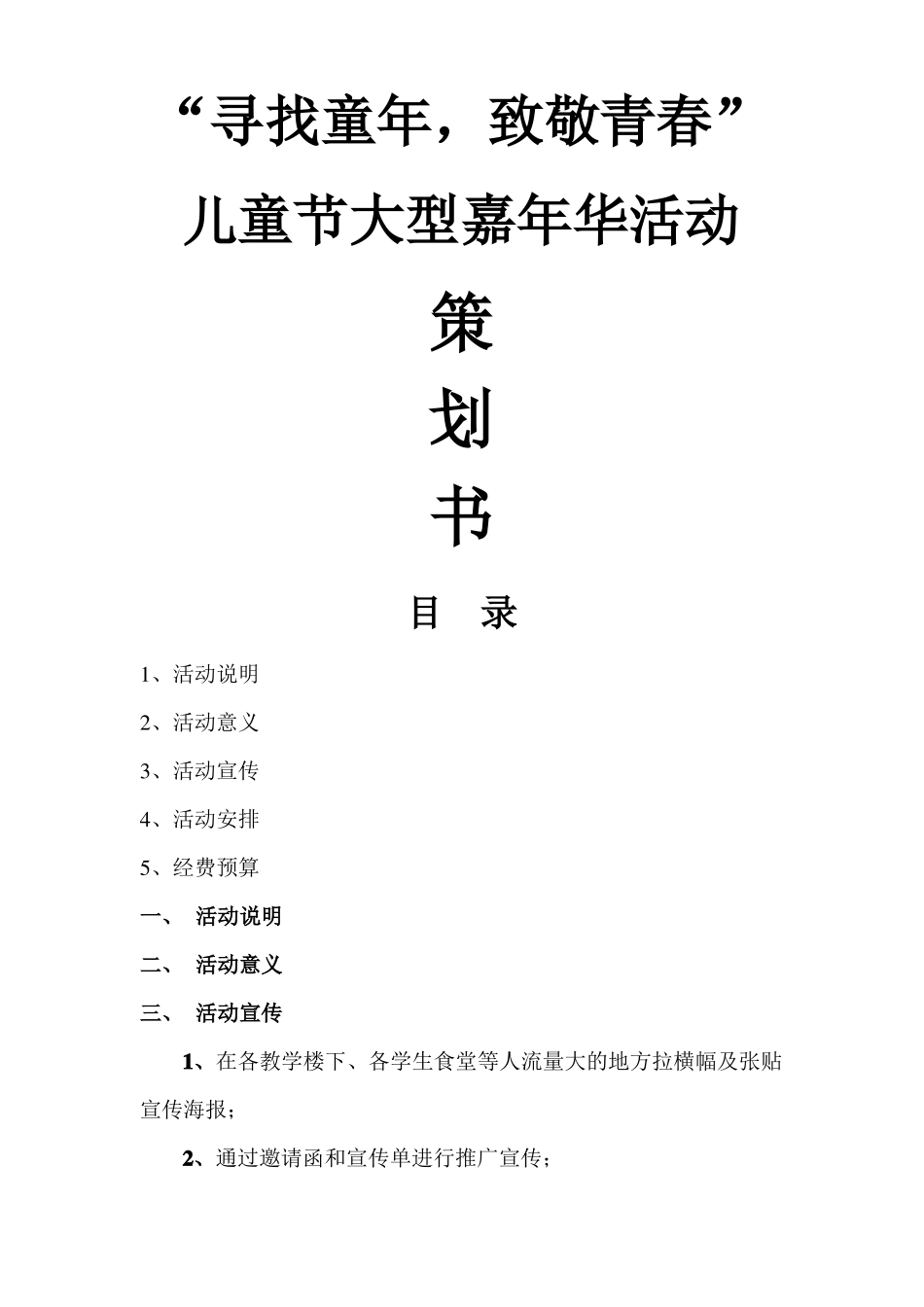 “寻找童年，致敬青春”

儿童节大型嘉年华活动

策

划

书

目　录

1、活动说明

2、活动意义

3、活动宣传

4、活动安排

5、经费预算

一、　活动说明

二、　活动意义

三、　活动宣传

1、在各教学楼下、各学生食堂等人流量大的地方拉横幅及张贴宣传海报；

2、通过邀请函和宣传单进行推广宣传；